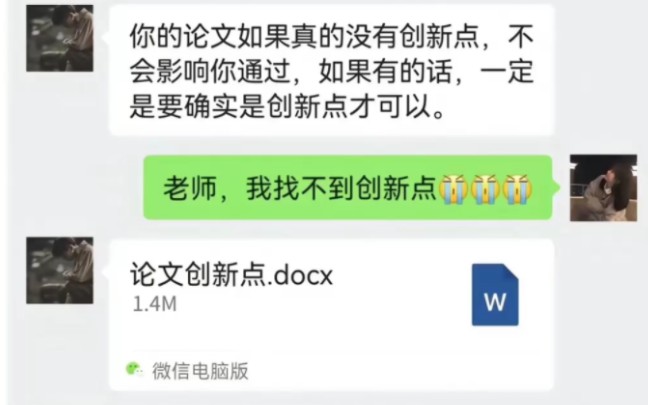 你的论文如果真的没有创新点，不会影响你通过，如果有的话，一定是要确实是创新点才可以。

老师，我找不到创新点😭😭😭

论文创新点.docx
1.4M

W

微信电脑版